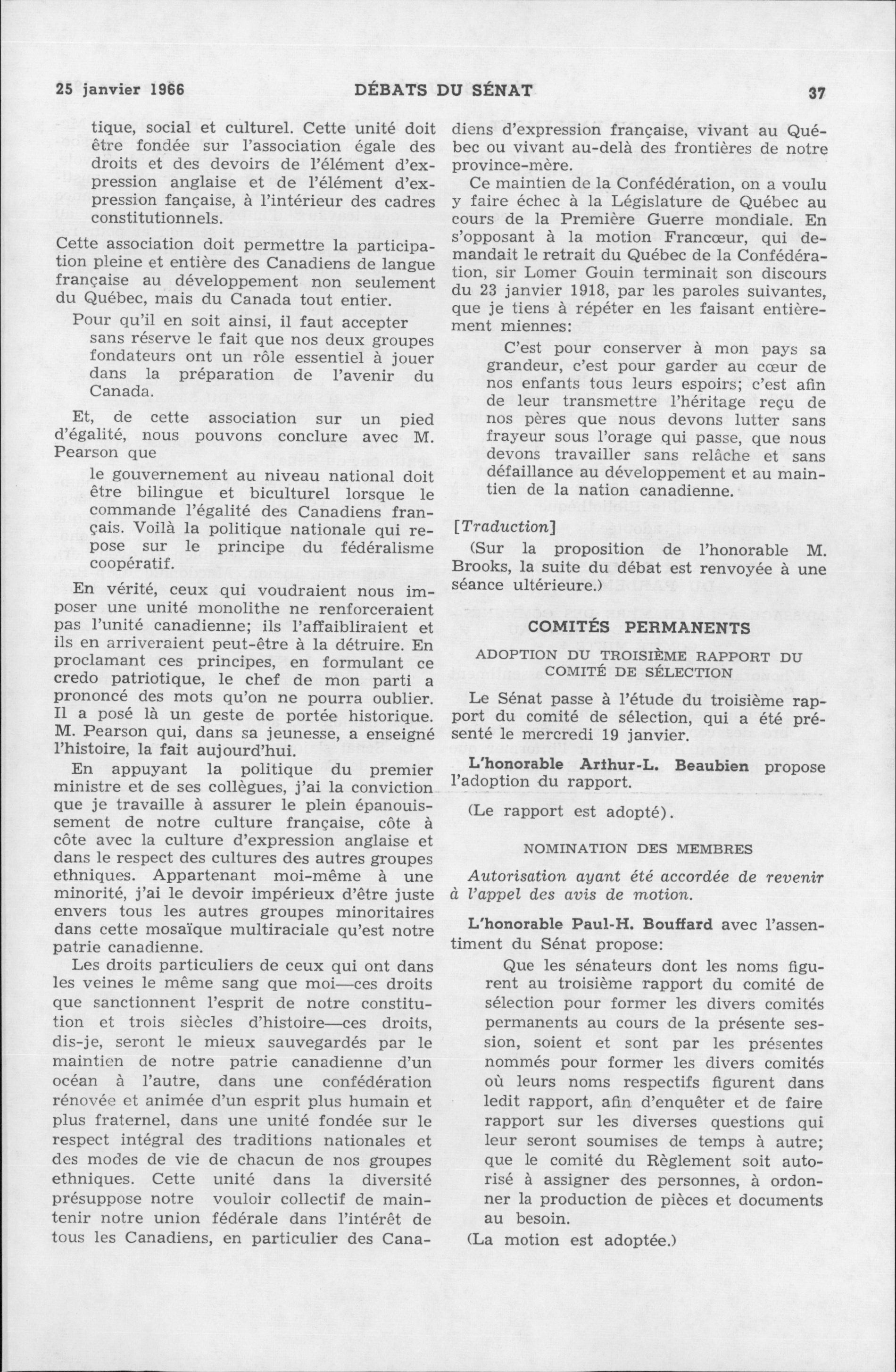 25 janvier 1966 DÉBATS DU SÉNAT 37

tique, social et culturel. Cette unité doit être fondée sur l'association égale des droits et des devoirs de l'élément d'expression anglaise et de l'élément d'expression fançaise, à l'intérieur des cadres constitutionnels.

Cette association doit permettre la participation pleine et entière des Canadiens de langue française au développement non seulement du Québec, mais du Canada tout entier.

Pour qu'il en soit ainsi, il faut accepter sans réserve le fait que nos deux groupes fondateurs ont un rôle essentiel à jouer dans la préparation de l'avenir du Canada.

Et, de cette association sur un pied d'égalité, nous pouvons conclure avec M. Pearson que

le gouvernement au niveau national doit être bilingue et biculturel lorsque le commande l'égalité des Canadiens français. Voilà la politique nationale qui repose sur le principe du fédéralisme coopératif.

En vérité, ceux qui voudraient nous imposer une unité monolithe ne renforceraient pas l'unité canadienne; ils l'affaibliraient et ils en arriveraient peut-être à la détruire. En proclamant ces principes, en formulant ce credo patriotique, le chef de mon parti a prononcé des mots qu'on ne pourra oublier. Il a posé là un geste de portée historique. M. Pearson qui, dans sa jeunesse, a enseigné l'histoire, la fait aujourd'hui.

En appuyant la politique du premier ministre et de ses collègues, j'ai la conviction que je travaille à assurer le plein épanouissement de notre culture française, côte à côte avec la culture d'expression anglaise et dans le respect des cultures des autres groupes ethniques. Appartenant moi-même à une minorité, j'ai le devoir impérieux d'être juste envers tous les autres groupes minoritaires dans cette mosaïque multiraciale qu'est notre patrie canadienne.

Les droits particuliers de ceux qui ont dans les veines le même sang que moi—ces droits que sanctionnent l'esprit de notre constitution et trois siècles d'histoire—ces droits, dis-je, seront le mieux sauvegardés par le maintien de notre patrie canadienne d'un océan à l'autre, dans une confédération rénovée et animée d'un esprit plus humain et plus fraternel, dans une unité fondée sur le respect intégral des traditions nationales et des modes de vie de chacun de nos groupes ethniques. Cette unité dans la diversité présuppose notre vouloir collectif de maintenir notre union fédérale dans l'intérêt de tous les Canadiens, en particulier des Canadiens d'expression française, vivant au Québec ou vivant au-delà des frontières de notre province-mère.

Ce maintien de la Confédération, on a voulu y faire échec à la Législature de Québec au cours de la Première Guerre mondiale. En s'opposant à la motion Francœur, qui demandait le retrait du Québec de la Confédération, sir Lomer Gouin terminait son discours du 23 janvier 1918, par les paroles suivantes, que je tiens à répéter en les faisant entièrement miennes:

C'est pour conserver à mon pays sa grandeur, c'est pour garder au cœur de nos enfants tous leurs espoirs; c'est afin de leur transmettre l'héritage reçu de nos pères que nous devons lutter sans frayeur sous l'orage qui passe, que nous devons travailler sans relâche et sans défaillance au développement et au maintien de la nation canadienne.

[Traduction]

(Sur la proposition de l'honorable M. Brooks, la suite du débat est renvoyée à une séance ultérieure.)

COMITÉS PERMANENTS

ADOPTION DU TROISIÈME RAPPORT DU COMITÉ DE SÉLECTION

Le Sénat passe à l'étude du troisième rapport du comité de sélection, qui a été présenté le mercredi 19 janvier.

L'honorable Arthur-L. Beaubien propose l'adoption du rapport.

(Le rapport est adopté).

NOMINATION DES MEMBRES

Autorisation ayant été accordée de revenir à l'appel des avis de motion.

L'honorable Paul-H. Bouffard avec l'assentiment du Sénat propose:

Que les sénateurs dont les noms figurent au troisième rapport du comité de sélection pour former les divers comités permanents au cours de la présente session, soient et sont par les présentes nommés pour former les divers comités où leurs noms respectifs figurent dans ledit rapport, afin d'enquêter et de faire rapport sur les diverses questions qui leur seront soumises de temps à autre; que le comité du Règlement soit autorisé à assigner des personnes, à ordonner la production de pièces et documents au besoin.

(La motion est adoptée.)